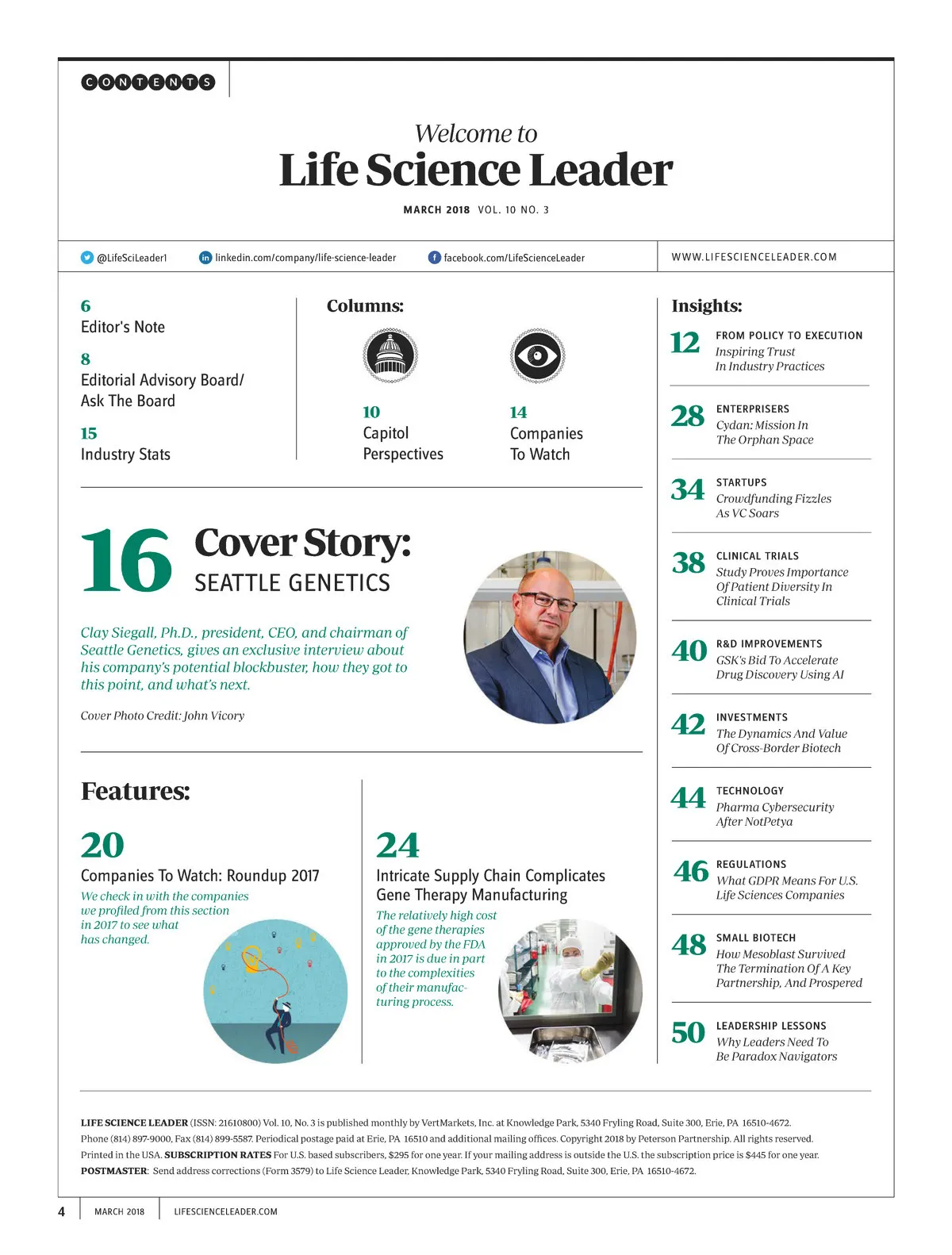 CONTENTS

Welcome to
Life Science Leader

MARCH 2018 VOL. 10 NO. 3

@LifeSciLeader1 linkedin.com/company/life-science-leader facebook.com/LifeScienceLeader

WWW.LIFESCIENCELEADER.COM

6
Editor's Note

8
Editorial Advisory Board/ Ask The Board

15
Industry Stats

Columns:

10
Capitol Perspectives

14
Companies To Watch

16 Cover Story:
SEATTLE GENETICS

Clay Siegall, Ph.D., president, CEO, and chairman of Seattle Genetics, gives an exclusive interview about his company's potential blockbuster, how they got to this point, and what's next.

Cover Photo Credit: John Vicory

Features:

20
Companies To Watch: Roundup 2017
We check in with the companies we profiled from this section in 2017 to see what has changed.

24
Intricate Supply Chain Complicates Gene Therapy Manufacturing
The relatively high cost of the gene therapies approved by the FDA in 2017 is due in part to the complexities of their manufacturing process.

Insights:

12 FROM POLICY TO EXECUTION
Inspiring Trust In Industry Practices

28 ENTERPRISERS
Cydan: Mission In The Orphan Space

34 STARTUPS
Crowdfunding Fizzles As VC Soars

38 CLINICAL TRIALS
Study Proves Importance Of Patient Diversity In Clinical Trials

40 R&D IMPROVEMENTS
GSK's Bid To Accelerate Drug Discovery Using AI

42 INVESTMENTS
The Dynamics And Value Of Cross-Border Biotech

44 TECHNOLOGY
Pharma Cybersecurity After NotPetya

46 REGULATIONS
What GDPR Means For U.S. Life Sciences Companies

48 SMALL BIOTECH
How Mesoblast Survived The Termination Of A Key Partnership, And Prospered

50 LEADERSHIP LESSONS
Why Leaders Need To Be Paradox Navigators

LIFE SCIENCE LEADER (ISSN: 21610800) Vol. 10, No. 3 is published monthly by VertMarkets, Inc. at Knowledge Park, 5340 Fryling Road, Suite 300, Erie, PA 16510-4672. Phone (814) 897-9000, Fax (814) 899-5587. Periodical postage paid at Erie, PA 16510 and additional mailing offices. Copyright 2018 by Peterson Partnership. All rights reserved. Printed in the USA. SUBSCRIPTION RATES For U.S. based subscribers, $295 for one year. If your mailing address is outside the U.S. the subscription price is $445 for one year. POSTMASTER: Send address corrections (Form 3579) to Life Science Leader, Knowledge Park, 5340 Fryling Road, Suite 300, Erie, PA 16510-4672.

4 MARCH 2018 LIFESCIENCELEADER.COM